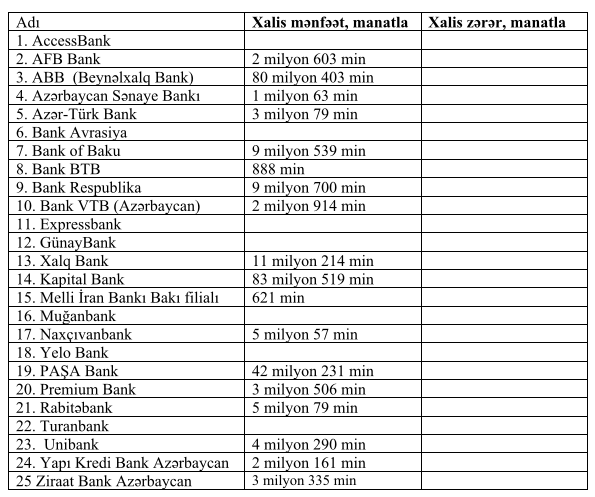 | Adı | Xalis mənfəət, manatla | Xalis zərər, manatla |
|---|---|---|
| 1. AccessBank | | |
| 2. AFB Bank | 2 milyon 603 min | |
| 3. ABB (Beynəlxalq Bank) | 80 milyon 403 min | |
| 4. Azərbaycan Sənaye Bankı | 1 milyon 63 min | |
| 5. Azər-Türk Bank | 3 milyon 79 min | |
| 6. Bank Avrasiya | | |
| 7. Bank of Baku | 9 milyon 539 min | |
| 8. Bank BTB | 888 min | |
| 9. Bank Respublika | 9 milyon 700 min | |
| 10. Bank VTB (Azərbaycan) | 2 milyon 914 min | |
| 11. Expressbank | | |
| 12. GünayBank | | |
| 13. Xalq Bank | 11 milyon 214 min | |
| 14. Kapital Bank | 83 milyon 519 min | |
| 15. Melli İran Bankı Bakı filialı | 621 min | |
| 16. Muğanbank | | |
| 17. Naxçıvanbank | 5 milyon 57 min | |
| 18. Yelo Bank | | |
| 19. PAŞA Bank | 42 milyon 231 min | |
| 20. Premium Bank | 3 milyon 506 min | |
| 21. Rabitəbank | 5 milyon 79 min | |
| 22. Turanbank | | |
| 23. Unibank | 4 milyon 290 min | |
| 24. Yapı Kredi Bank Azərbaycan | 2 milyon 161 min | |
| 25 Ziraat Bank Azərbaycan | 3 milyon 335 min | |